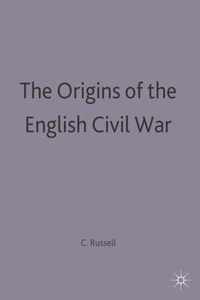 The Origins of the English Civil War

C. Russell